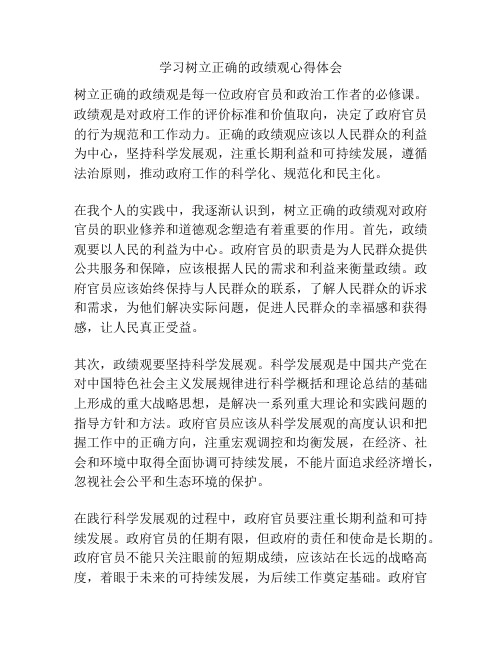 学习树立正确的政绩观心得体会

树立正确的政绩观是每一位政府官员和政治工作者的必修课。政绩观是对政府工作的评价标准和价值取向，决定了政府官员的行为规范和工作动力。正确的政绩观应该以人民群众的利益为中心，坚持科学发展观，注重长期利益和可持续发展，遵循法治原则，推动政府工作的科学化、规范化和民主化。

在我个人的实践中，我逐渐认识到，树立正确的政绩观对政府官员的职业修养和道德观念塑造有着重要的作用。首先，政绩观要以人民的利益为中心。政府官员的职责是为人民群众提供公共服务和保障，应该根据人民的需求和利益来衡量政绩。政府官员应该始终保持与人民群众的联系，了解人民群众的诉求和需求，为他们解决实际问题，促进人民群众的幸福感和获得感，让人民真正受益。

其次，政绩观要坚持科学发展观。科学发展观是中国共产党在对中国特色社会主义发展规律进行科学概括和理论总结的基础上形成的重大战略思想，是解决一系列重大理论和实践问题的指导方针和方法。政府官员应该从科学发展观的高度认识和把握工作中的正确方向，注重宏观调控和均衡发展，在经济、社会和环境中取得全面协调可持续发展，不能片面追求经济增长，忽视社会公平和生态环境的保护。

在践行科学发展观的过程中，政府官员要注重长期利益和可持续发展。政府官员的任期有限，但政府的责任和使命是长期的。政府官员不能只关注眼前的短期成绩，应该站在长远的战略高度，着眼于未来的可持续发展，为后续工作奠定基础。政府官